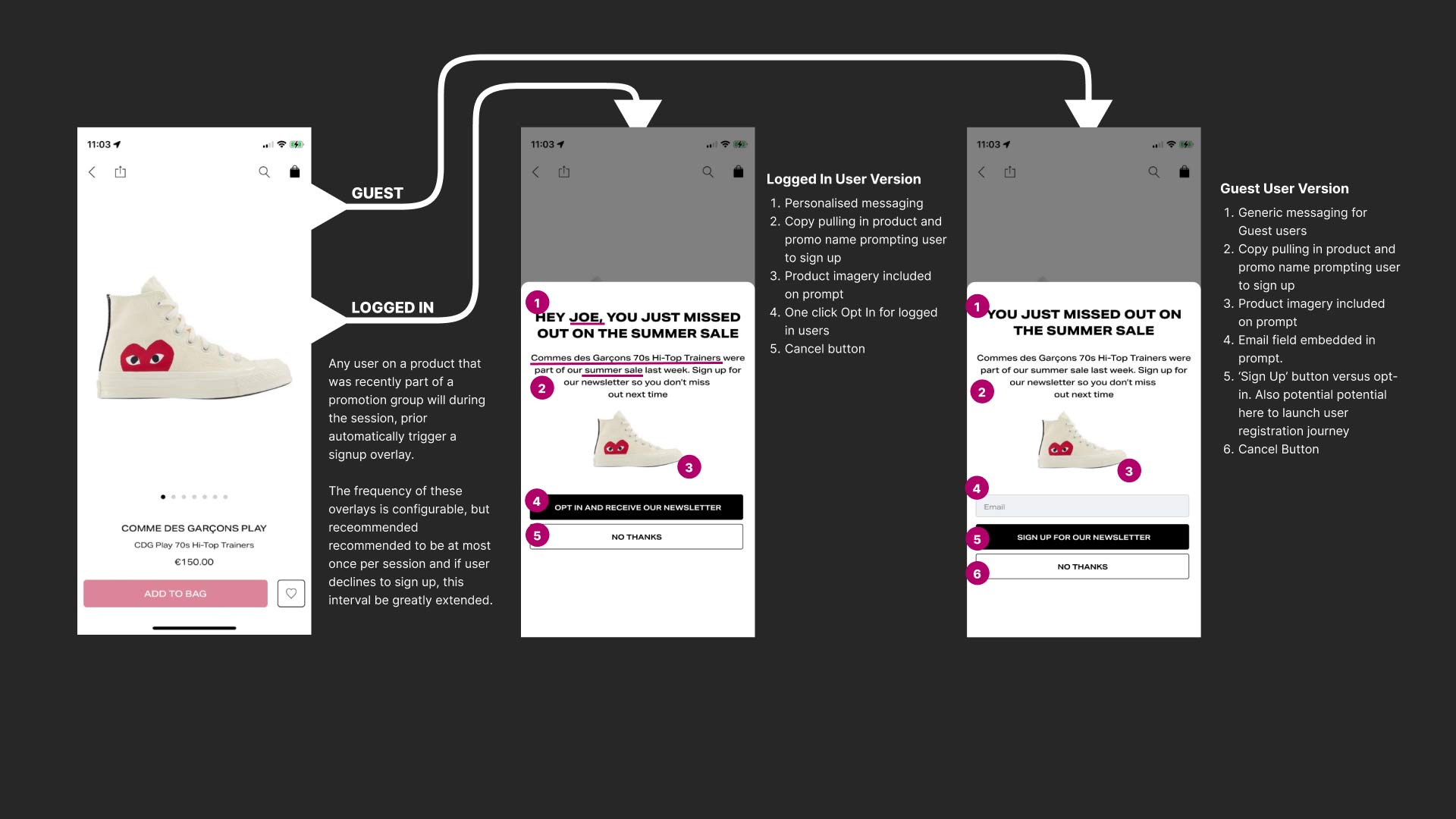 11:03

COMME DES GARÇONS PLAY
CDG Play 70s Hi-Top Trainers
€150.00

ADD TO BAG

GUEST

LOGGED IN

Any user on a product that was recently part of a promotion group will during the session, prior automatically trigger a signup overlay.

The frequency of these overlays is configurable, but receommended recommended to be at most once per session and if user declines to sign up, this interval be greatly extended.

11:03

1
HEY JOE, YOU JUST MISSED OUT ON THE SUMMER SALE

Commes des Garçons 70s Hi-Top Trainers were part of our summer sale last week. Sign up for our newsletter so you don't miss out next time
2

3

4 OPT IN AND RECEIVE OUR NEWSLETTER

5 NO THANKS

Logged In User Version
1. Personalised messaging
2. Copy pulling in product and promo name prompting user to sign up
3. Product imagery included on prompt
4. One click Opt In for logged in users
5. Cancel button

11:03

1
YOU JUST MISSED OUT ON THE SUMMER SALE

Commes des Garçons 70s Hi-Top Trainers were part of our summer sale last week. Sign up for our newsletter so you don't miss out next time
2

3

4
Email

5 SIGN UP FOR OUR NEWSLETTER

6 NO THANKS

Guest User Version
1. Generic messaging for Guest users
2. Copy pulling in product and promo name prompting user to sign up
3. Product imagery included on prompt
4. Email field embedded in prompt.
5. 'Sign Up' button versus opt-in. Also potential potential here to launch user registration journey
6. Cancel Button